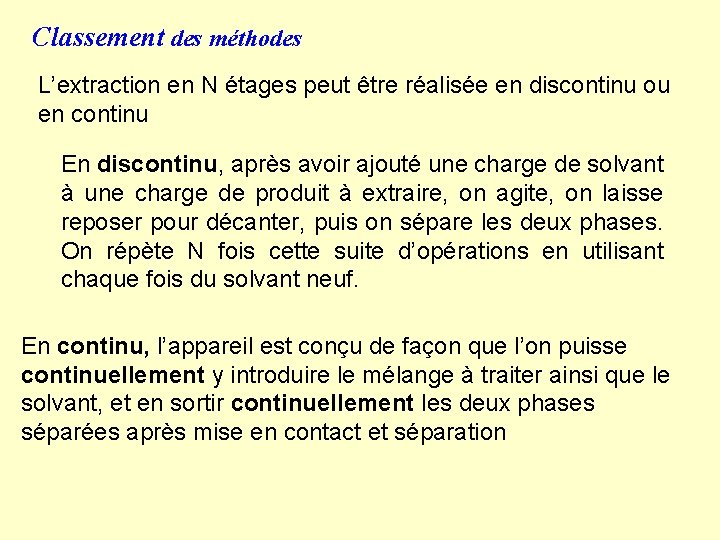 Classement des méthodes

L’extraction en N étages peut être réalisée en discontinu ou en continu

En discontinu, après avoir ajouté une charge de solvant à une charge de produit à extraire, on agite, on laisse reposer pour décanter, puis on sépare les deux phases. On répète N fois cette suite d’opérations en utilisant chaque fois du solvant neuf.

En continu, l’appareil est conçu de façon que l’on puisse continuellement y introduire le mélange à traiter ainsi que le solvant, et en sortir continuellement les deux phases séparées après mise en contact et séparation